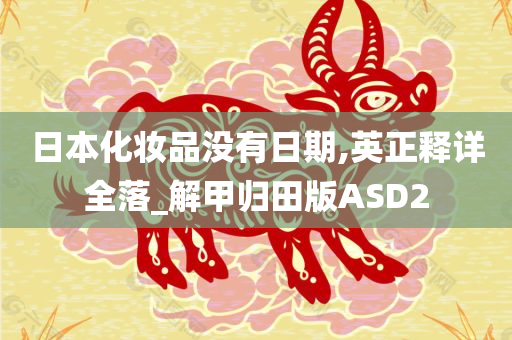 日本化妆品没有日期,英正释详全落_解甲归田版ASD2